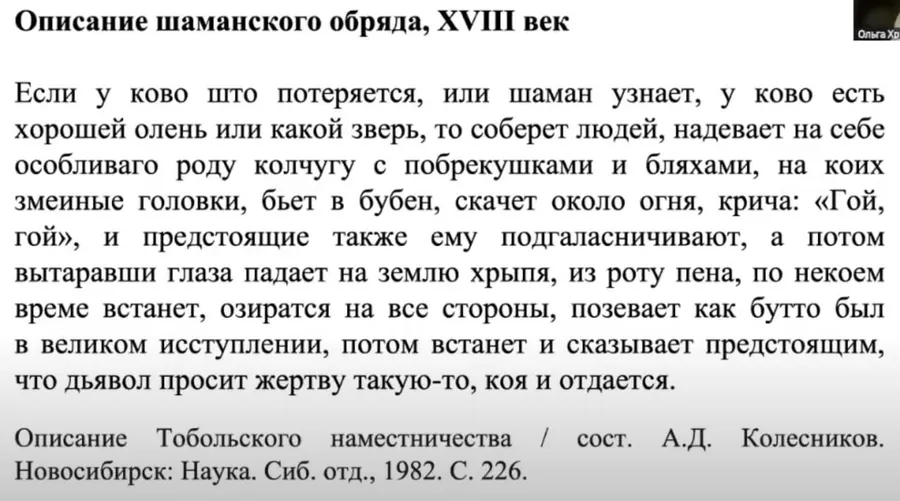 Описание шаманского обряда, XVIII век

Ольга Хр

Если у ково што потеряется, или шаман узнает, у ково есть хорошей олень или какой зверь, то соберет людей, надевает на себе особливаго роду колчугу с побрекушками и бляхами, на коих змеиные головки, бьет в бубен, скачет около огня, крича: «Гой, гой», и предстоящие также ему подгаласничивают, а потом вытаравши глаза падает на землю хрыпя, из роту пена, по некоем време встанет, озиратся на все стороны, позевает как бутто был в великом исступлении, потом встанет и сказывает предстоящим, что дьявол просит жертву такую-то, коя и отдается.

Описание Тобольского наместничества / сост. А.Д. Колесников. Новосибирск: Наука. Сиб. отд., 1982. С. 226.